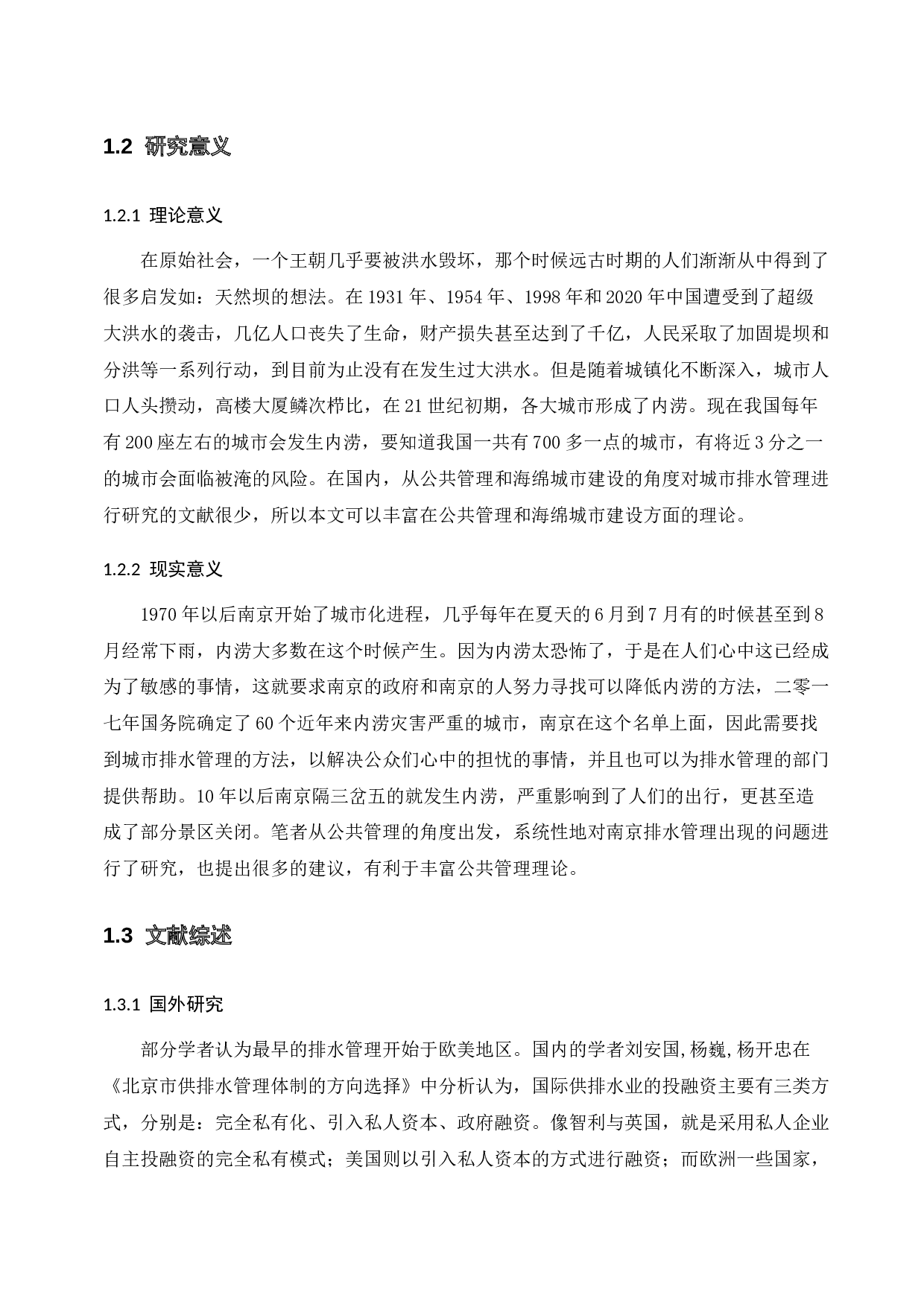 1.2 研究意义

1.2.1 理论意义

在原始社会，一个王朝几乎要被洪水毁坏，那个时候远古时期的人们渐渐从中得到了很多启发如：天然坝的想法。在 1931 年、1954 年、1998 年和 2020 年中国遭受到了超级大洪水的袭击，几亿人口丧失了生命，财产损失甚至达到了千亿，人民采取了加固堤坝和分洪等一系列行动，到目前为止没有在发生过大洪水。但是随着城镇化不断深入，城市人口人头攒动，高楼大厦鳞次栉比，在 21 世纪初期，各大城市形成了内涝。现在我国每年有 200 座左右的城市会发生内涝，要知道我国一共有 700 多一点的城市，有将近 3 分之一的城市会面临被淹的风险。在国内，从公共管理和海绵城市建设的角度对城市排水管理进行研究的文献很少，所以本文可以丰富在公共管理和海绵城市建设方面的理论。

1.2.2 现实意义

1970 年以后南京开始了城市化进程，几乎每年在夏天的 6 月到 7 月有的时候甚至到 8 月经常下雨，内涝大多数在这个时候产生。因为内涝太恐怖了，于是在人们心中这已经成为了敏感的事情，这就要求南京的政府和南京的人努力寻找可以降低内涝的方法，二零一七年国务院确定了 60 个近年来内涝灾害严重的城市，南京在这个名单上面，因此需要找到城市排水管理的方法，以解决公众们心中的担忧的事情，并且也可以为排水管理的部门提供帮助。10 年以后南京隔三岔五的就发生内涝，严重影响到了人们的出行，更甚至造成了部分景区关闭。笔者从公共管理的角度出发，系统性地对南京排水管理出现的问题进行了研究，也提出很多的建议，有利于丰富公共管理理论。

1.3 文献综述

1.3.1 国外研究

部分学者认为最早的排水管理开始于欧美地区。国内的学者刘安国,杨巍,杨开忠在《北京市供排水管理体制的方向选择》中分析认为，国际供排水业的投融资主要有三类方式，分别是：完全私有化、引入私人资本、政府融资。像智利与英国，就是采用私人企业自主投融资的完全私有模式；美国则以引入私人资本的方式进行融资；而欧洲一些国家，